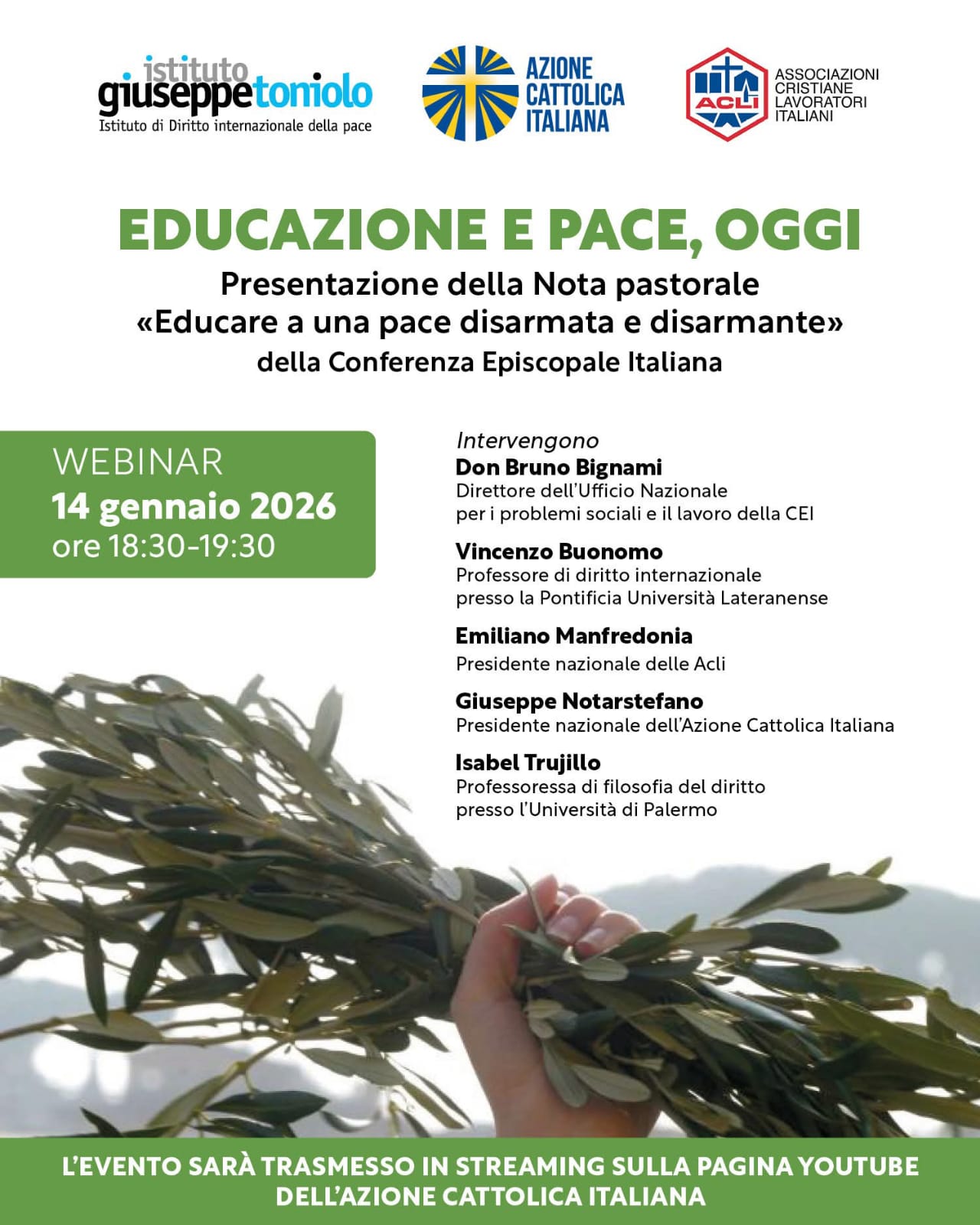 istituto
giuseppetoniolo
Istituto di Diritto internazionale della pace

AZIONE
CATTOLICA
ITALIANA

ACLI

ASSOCIAZIONI
CRISTIANE
LAVORATORI
ITALIANI

EDUCAZIONE E PACE, OGGI

Presentazione della Nota pastorale
«Educare a una pace disarmata e disarmante»
della Conferenza Episcopale Italiana

WEBINAR
14 gennaio 2026
ore 18:30-19:30

Intervengono

Don Bruno Bignami
Direttore dell'Ufficio Nazionale per i problemi sociali e il lavoro della CEI

Vincenzo Buonomo
Professore di diritto internazionale presso la Pontificia Università Lateranense

Emiliano Manfredonia
Presidente nazionale delle Acli

Giuseppe Notarstefano
Presidente nazionale dell'Azione Cattolica Italiana

Isabel Trujillo
Professoressa di filosofia del diritto presso l'Università di Palermo

L'EVENTO SARÀ TRASMESSO IN STREAMING SULLA PAGINA YOUTUBE DELL'AZIONE CATTOLICA ITALIANA